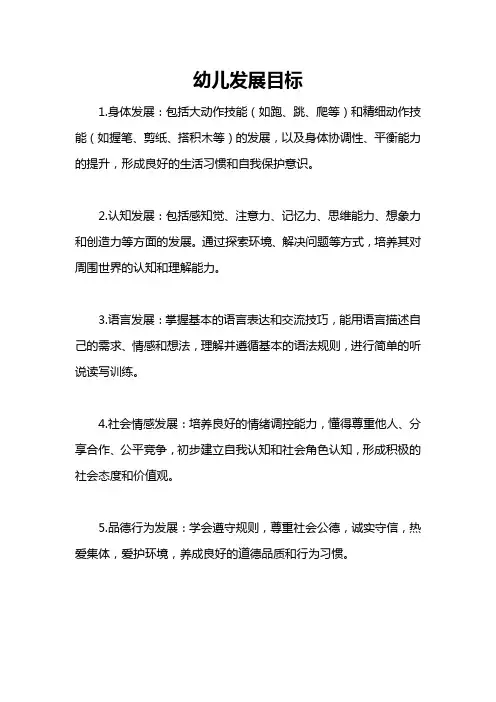 幼儿发展目标

1.身体发展：包括大动作技能（如跑、跳、爬等）和精细动作技能（如握笔、剪纸、搭积木等）的发展，以及身体协调性、平衡能力的提升，形成良好的生活习惯和自我保护意识。

2.认知发展：包括感知觉、注意力、记忆力、思维能力、想象力和创造力等方面的发展。通过探索环境、解决问题等方式，培养其对周围世界的认知和理解能力。

3.语言发展：掌握基本的语言表达和交流技巧，能用语言描述自己的需求、情感和想法，理解并遵循基本的语法规则，进行简单的听说读写训练。

4.社会情感发展：培养良好的情绪调控能力，懂得尊重他人、分享合作、公平竞争，初步建立自我认知和社会角色认知，形成积极的社会态度和价值观。

5.品德行为发展：学会遵守规则，尊重社会公德，诚实守信，热爱集体，爱护环境，养成良好的道德品质和行为习惯。